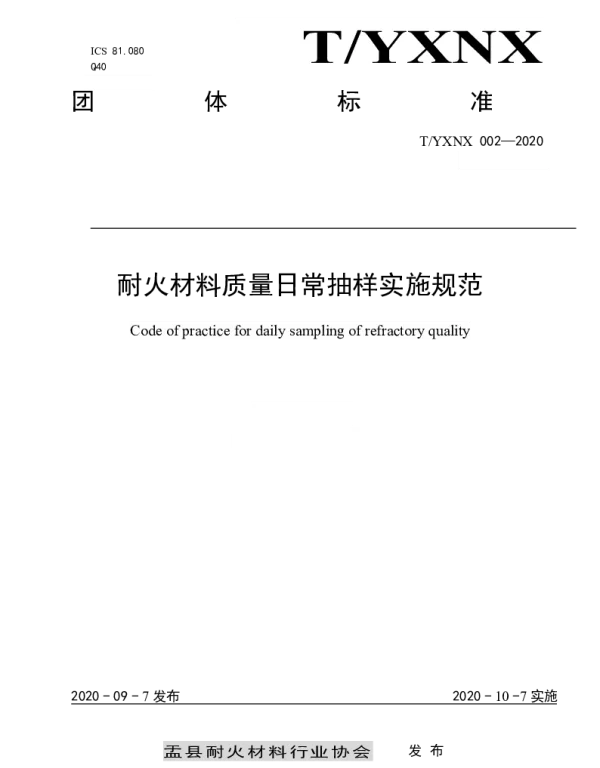 ICS 81.080
Q40

T/YXNX

团 体 标 准

T/YXNX 002—2020

耐火材料质量日常抽样实施规范

Code of practice for daily sampling of refractory quality

2020－09－7发布

2020－10－7实施

盂县耐火材料行业协会 发布